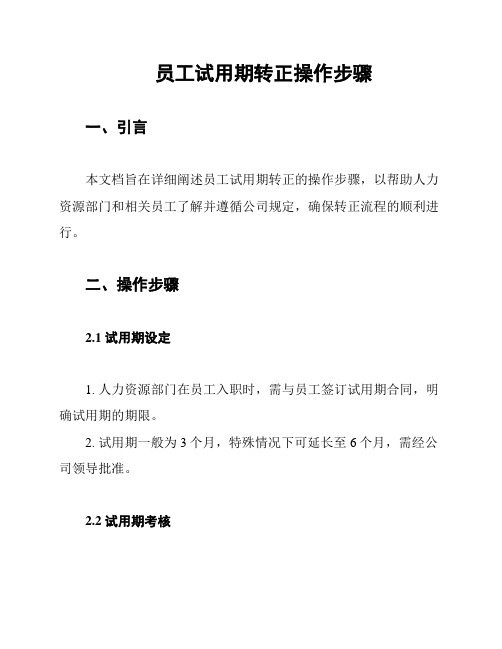 员工试用期转正操作步骤

一、引言

本文档旨在详细阐述员工试用期转正的操作步骤，以帮助人力资源部门和相关员工了解并遵循公司规定，确保转正流程的顺利进行。

二、操作步骤

2.1 试用期设定

1. 人力资源部门在员工入职时，需与员工签订试用期合同，明确试用期的期限。

2. 试用期一般为 3 个月，特殊情况下可延长至 6 个月，需经公司领导批准。

2.2 试用期考核